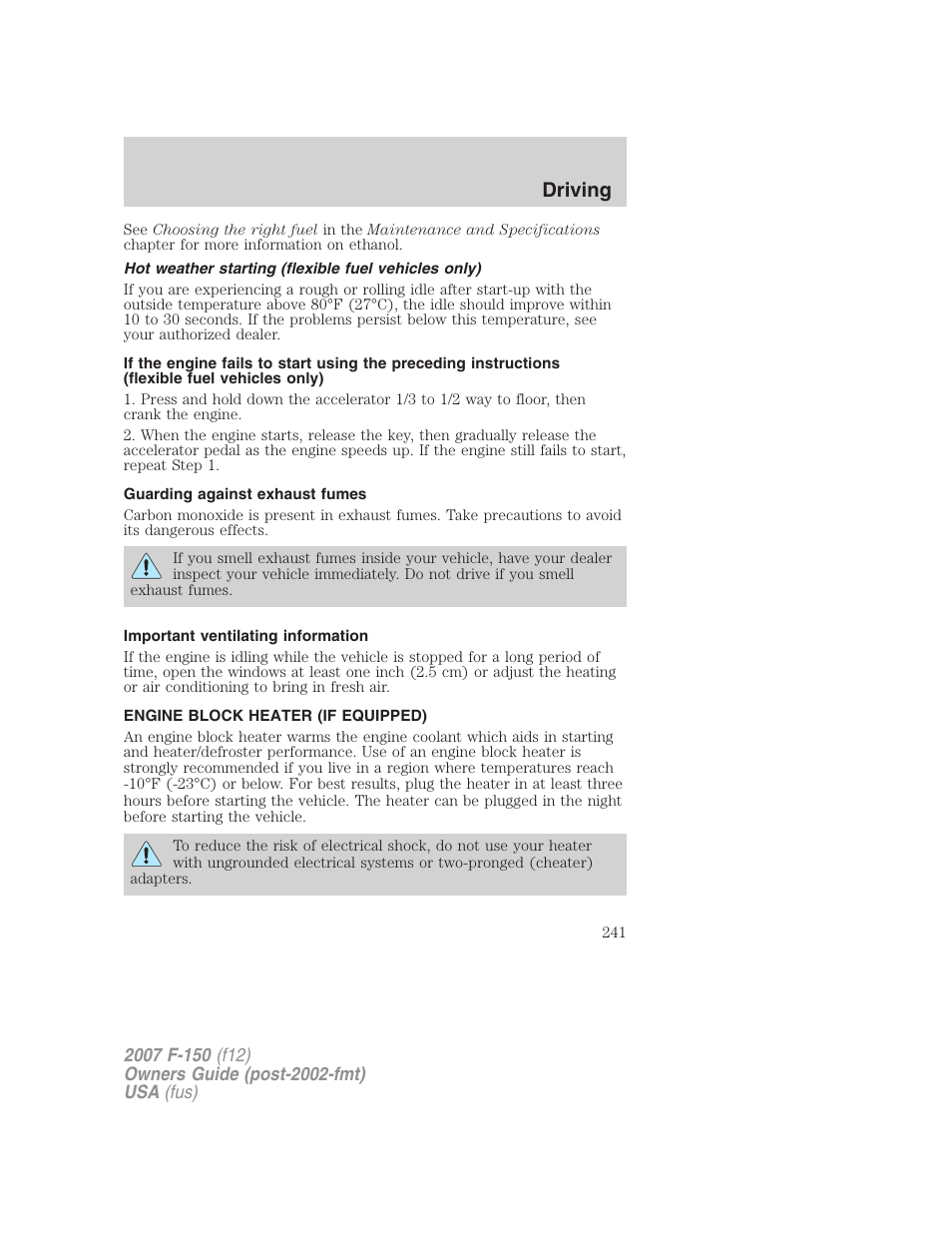 Driving

See Choosing the right fuel in the Maintenance and Specifications chapter for more information on ethanol.

Hot weather starting (flexible fuel vehicles only)

If you are experiencing a rough or rolling idle after start-up with the outside temperature above 80°F (27°C), the idle should improve within 10 to 30 seconds. If the problems persist below this temperature, see your authorized dealer.

If the engine fails to start using the preceding instructions (flexible fuel vehicles only)

1. Press and hold down the accelerator 1/3 to 1/2 way to floor, then crank the engine.

2. When the engine starts, release the key, then gradually release the accelerator pedal as the engine speeds up. If the engine still fails to start, repeat Step 1.

Guarding against exhaust fumes

Carbon monoxide is present in exhaust fumes. Take precautions to avoid its dangerous effects.

If you smell exhaust fumes inside your vehicle, have your dealer inspect your vehicle immediately. Do not drive if you smell exhaust fumes.

Important ventilating information

If the engine is idling while the vehicle is stopped for a long period of time, open the windows at least one inch (2.5 cm) or adjust the heating or air conditioning to bring in fresh air.

ENGINE BLOCK HEATER (IF EQUIPPED)

An engine block heater warms the engine coolant which aids in starting and heater/defroster performance. Use of an engine block heater is strongly recommended if you live in a region where temperatures reach -10°F (-23°C) or below. For best results, plug the heater in at least three hours before starting the vehicle. The heater can be plugged in the night before starting the vehicle.

To reduce the risk of electrical shock, do not use your heater with ungrounded electrical systems or two-pronged (cheater) adapters.

241

2007 F-150 (f12)
Owners Guide (post-2002-fmt)
USA (fus)